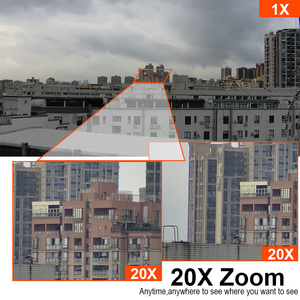 1X

20X

20X

20X Zoom

Anytime,anywhere to see where you want to see